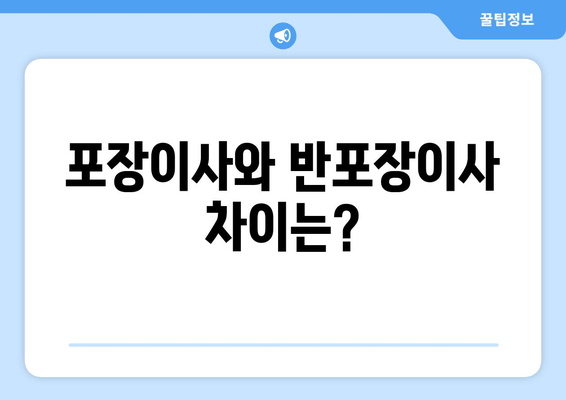 꿀팁정보

포장이사와 반포장이사 차이는?